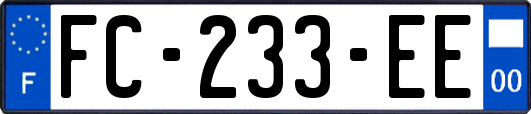 F

FC-233-EE

00